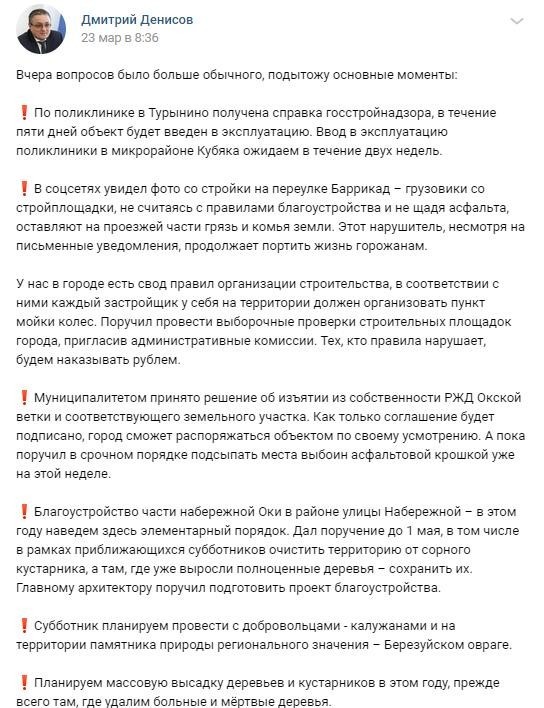 Дмитрий Денисов
23 мар в 8:36

Вчера вопросов было больше обычного, подытожу основные моменты:

❗ По поликлинике в Турынино получена справка госстройнадзора, в течение пяти дней объект будет введен в эксплуатацию. Ввод в эксплуатацию поликлиники в микрорайоне Кубяка ожидаем в течение двух недель.

❗ В соцсетях увидел фото со стройки на переулке Баррикад – грузовики со стройплощадки, не считаясь с правилами благоустройства и не щадя асфальта, оставляют на проезжей части грязь и комья земли. Этот нарушитель, несмотря на письменные уведомления, продолжает портить жизнь горожанам.

У нас в городе есть свод правил организации строительства, в соответствии с ними каждый застройщик у себя на территории должен организовать пункт мойки колес. Поручил провести выборочные проверки строительных площадок города, пригласив административные комиссии. Тех, кто правила нарушает, будем наказывать рублем.

❗ Муниципалитетом принято решение об изъятии из собственности РЖД Окской ветки и соответствующего земельного участка. Как только соглашение будет подписано, город сможет распоряжаться объектом по своему усмотрению. А пока поручил в срочном порядке подсыпать места выбоин асфальтовой крошкой уже на этой неделе.

❗ Благоустройство части набережной Оки в районе улицы Набережной – в этом году наведем здесь элементарный порядок. Дал поручение до 1 мая, в том числе в рамках приближающихся субботников очистить территорию от сорного кустарника, а там, где уже выросли полноценные деревья – сохранить их. Главному архитектору поручил подготовить проект благоустройства.

❗ Субботник планируем провести с добровольцами - калужанами и на территории памятника природы регионального значения – Березуйском овраге.

❗ Планируем массовую высадку деревьев и кустарников в этом году, прежде всего там, где удалим больные и мёртвые деревья.